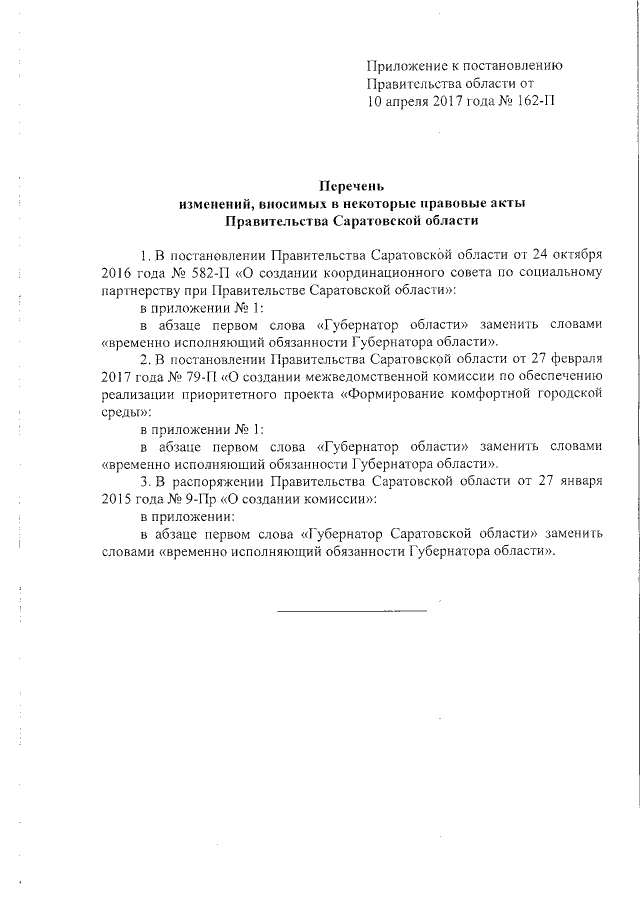 Приложение к постановлению Правительства области от 10 апреля 2017 года № 162-П

Перечень
изменений, вносимых в некоторые правовые акты
Правительства Саратовской области

1. В постановлении Правительства Саратовской области от 24 октября 2016 года № 582-П «О создании координационного совета по социальному партнерству при Правительстве Саратовской области»:

в приложении № 1:

в абзаце первом слова «Губернатор области» заменить словами «временно исполняющий обязанности Губернатора области».

2. В постановлении Правительства Саратовской области от 27 февраля 2017 года № 79-П «О создании межведомственной комиссии по обеспечению реализации приоритетного проекта «Формирование комфортной городской среды»:

в приложении № 1:

в абзаце первом слова «Губернатор области» заменить словами «временно исполняющий обязанности Губернатора области».

3. В распоряжении Правительства Саратовской области от 27 января 2015 года № 9-Пр «О создании комиссии»:

в приложении:

в абзаце первом слова «Губернатор Саратовской области» заменить словами «временно исполняющий обязанности Губернатора области».